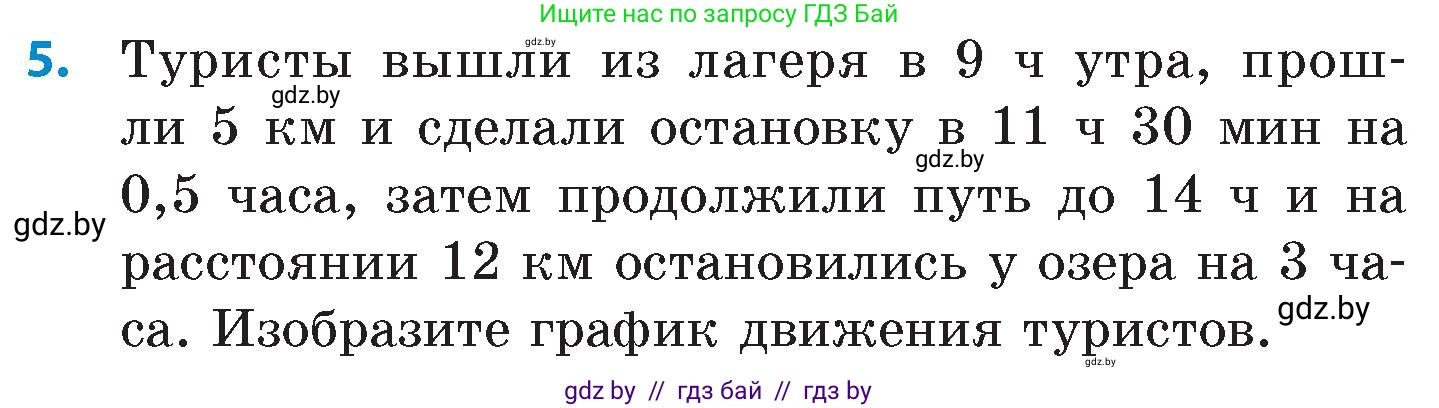 Ищите нас по запросу ГДЗ Бай

gdz.by

5. Туристы вышли из лагеря в 9 ч утра, прошли 5 км и сделали остановку в 11 ч 30 мин на 0,5 часа, затем продолжили путь до 14 ч и на расстоянии 12 км остановились у озера на 3 часа. Изобразите график движения туристов.

gdz.by

gdz.by

gdz.by

gdz.by

gdz.by

gdz by // гдз бай // гдз by